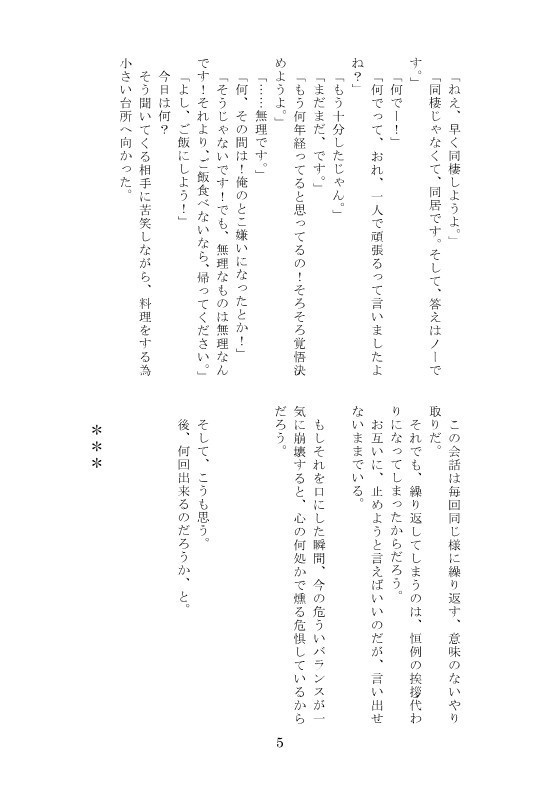 「ねえ、早く同棲しようよ。」

「同棲じゃなくて、同居です。そして、答えはノーです。」

「何でー！」

「何でって、おれ、一人で頑張るって言いましたよね？」

「もう十分したじゃん。」

「まだまだ、です。」

「もう何年経ってると思ってるの！そろそろ覚悟決めようよ。」

「……無理です。」

「何、その間は！俺のとこ嫌いになったとか！」

「そうじゃないです！でも、無理なものは無理なんです！それより、ご飯食べないなら、帰ってください。」

「よし、ご飯にしよう！」

今日は何？

そう聞いてくる相手に苦笑しながら、料理をする為小さい台所へ向かった。

＊＊＊

この会話は毎回同じ様に繰り返す、意味のないやり取りだ。

それでも、繰り返してしまうのは、恒例の挨拶代わりになってしまったからだろう。

お互いに、止めようと言えばいいのだが、言い出せないままでいる。

もしそれを口にした瞬間、今の危ういバランスが一気に崩壊すると、心の何処かで燻る危惧しているからだろう。

そして、こうも思う。

後、何回出来るのだろうか、と。

5